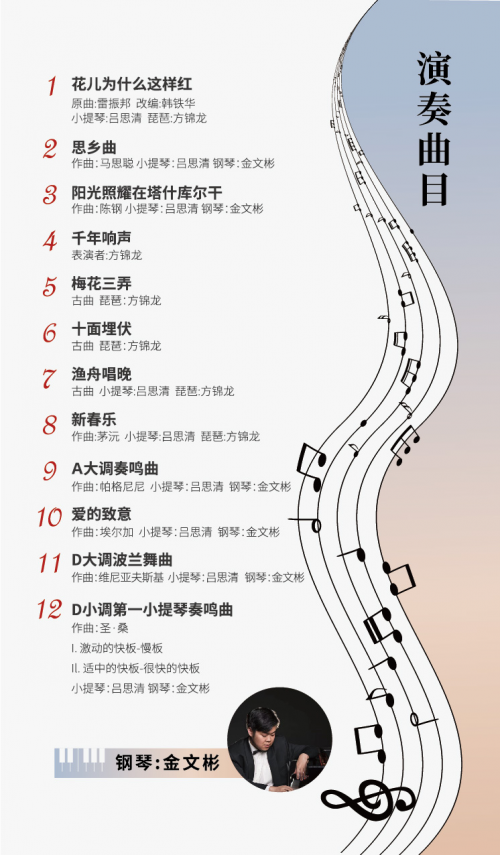 演奏曲目

1 花儿为什么这样红
原曲:雷振邦 改编:韩铁华
小提琴:吕思清 琵琶:方锦龙

2 思乡曲
作曲:马思聪 小提琴:吕思清 钢琴:金文彬

3 阳光照耀在塔什库尔干
作曲:陈钢 小提琴:吕思清 钢琴:金文彬

4 千年响声
表演者:方锦龙

5 梅花三弄
古曲 琵琶:方锦龙

6 十面埋伏
古曲 琵琶:方锦龙

7 渔舟唱晚
古曲 小提琴:吕思清 琵琶:方锦龙

8 新春乐
作曲:茅沅 小提琴:吕思清 琵琶:方锦龙

9 A大调奏鸣曲
作曲:帕格尼尼 小提琴:吕思清 钢琴:金文彬

10 爱的致意
作曲:埃尔加 小提琴:吕思清 钢琴:金文彬

11 D大调波兰舞曲
作曲:维尼亚夫斯基 小提琴:吕思清 钢琴:金文彬

12 D小调第一小提琴奏鸣曲
作曲:圣·桑
I. 激动的快板-慢板
II. 适中的快板-很快的快板
小提琴:吕思清 钢琴:金文彬

钢琴:金文彬